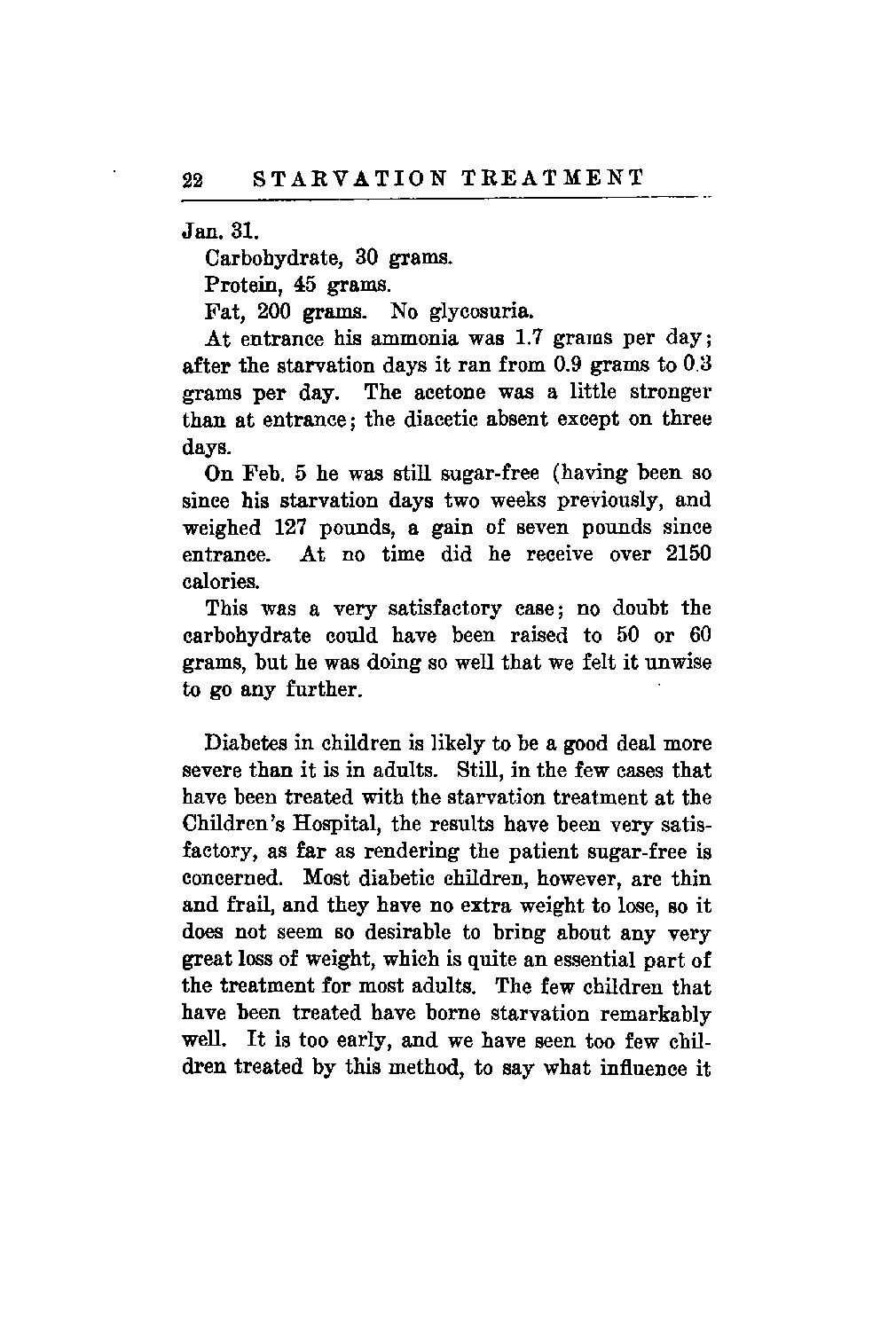 22 STARVATION TREATMENT

Jan. 31.

Carbohydrate, 30 grams.

Protein, 45 grams.

Fat, 200 grams. No glycosuria.

At entrance his ammonia was 1.7 grams per day; after the starvation days it ran from 0.9 grams to 0.3 grams per day. The acetone was a little stronger than at entrance; the diacetic absent except on three days.

On Feb. 5 he was still sugar-free (having been so since his starvation days two weeks previously, and weighed 127 pounds, a gain of seven pounds since entrance. At no time did he receive over 2150 calories.

This was a very satisfactory case; no doubt the carbohydrate could have been raised to 50 or 60 grams, but he was doing so well that we felt it unwise to go any further.

Diabetes in children is likely to be a good deal more severe than it is in adults. Still, in the few cases that have been treated with the starvation treatment at the Children's Hospital, the results have been very satisfactory, as far as rendering the patient sugar-free is concerned. Most diabetic children, however, are thin and frail, and they have no extra weight to lose, so it does not seem so desirable to bring about any very great loss of weight, which is quite an essential part of the treatment for most adults. The few children that have been treated have borne starvation remarkably well. It is too early, and we have seen too few children treated by this method, to say what influence it